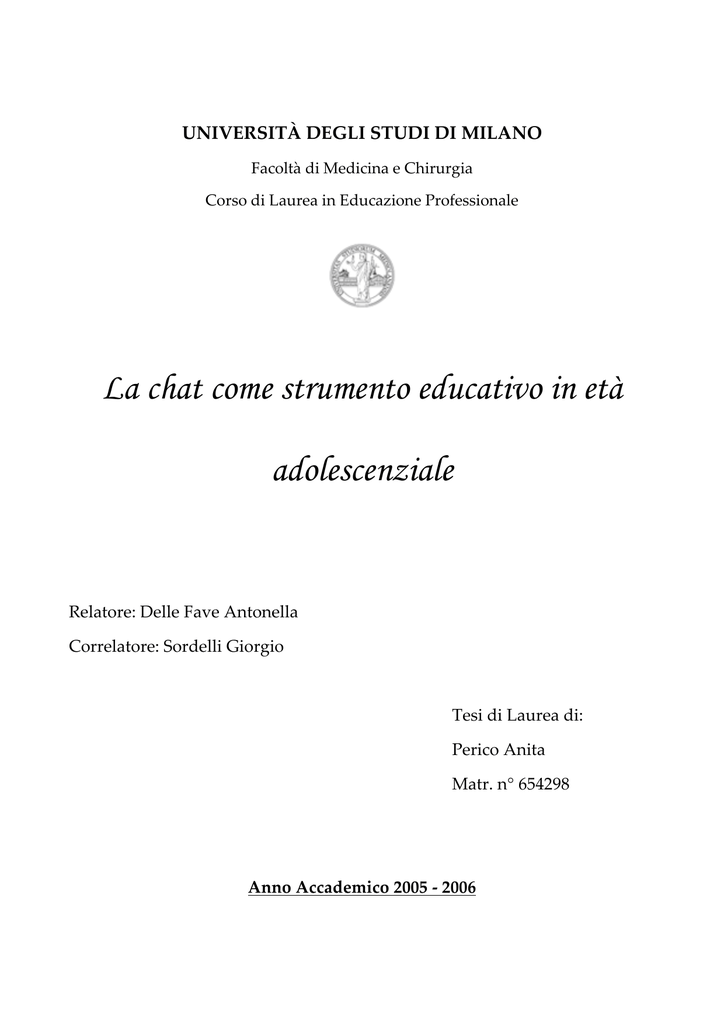 UNIVERSITÀ DEGLI STUDI DI MILANO

Facoltà di Medicina e Chirurgia

Corso di Laurea in Educazione Professionale

La chat come strumento educativo in età adolescenziale

Relatore: Delle Fave Antonella

Correlatore: Sordelli Giorgio

Tesi di Laurea di:

Perico Anita

Matr. n° 654298

Anno Accademico 2005 - 2006